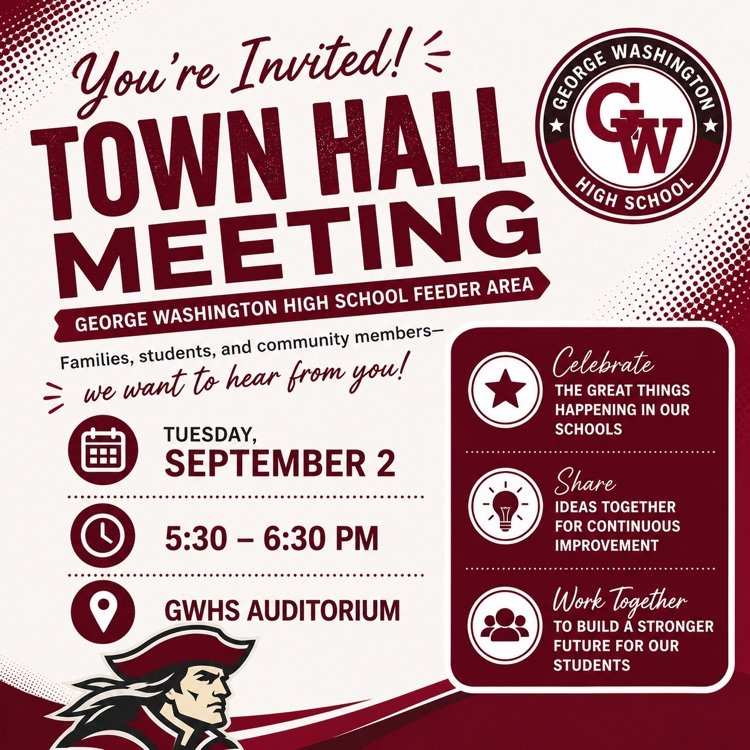 You're Invited!

TOWN HALL MEETING

GEORGE WASHINGTON HIGH SCHOOL FEEDER AREA

GEORGE WASHINGTON
GW
HIGH SCHOOL

Families, students, and community members—
we want to hear from you!

TUESDAY,
SEPTEMBER 2

5:30 – 6:30 PM

GWHS AUDITORIUM

Celebrate
THE GREAT THINGS HAPPENING IN OUR SCHOOLS

Share
IDEAS TOGETHER FOR CONTINUOUS IMPROVEMENT

Work Together
TO BUILD A STRONGER FUTURE FOR OUR STUDENTS